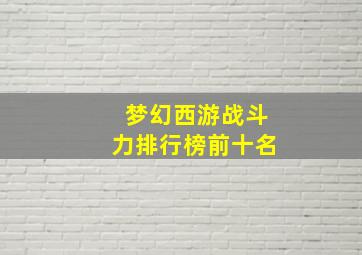 梦幻西游战斗力排行榜前十名